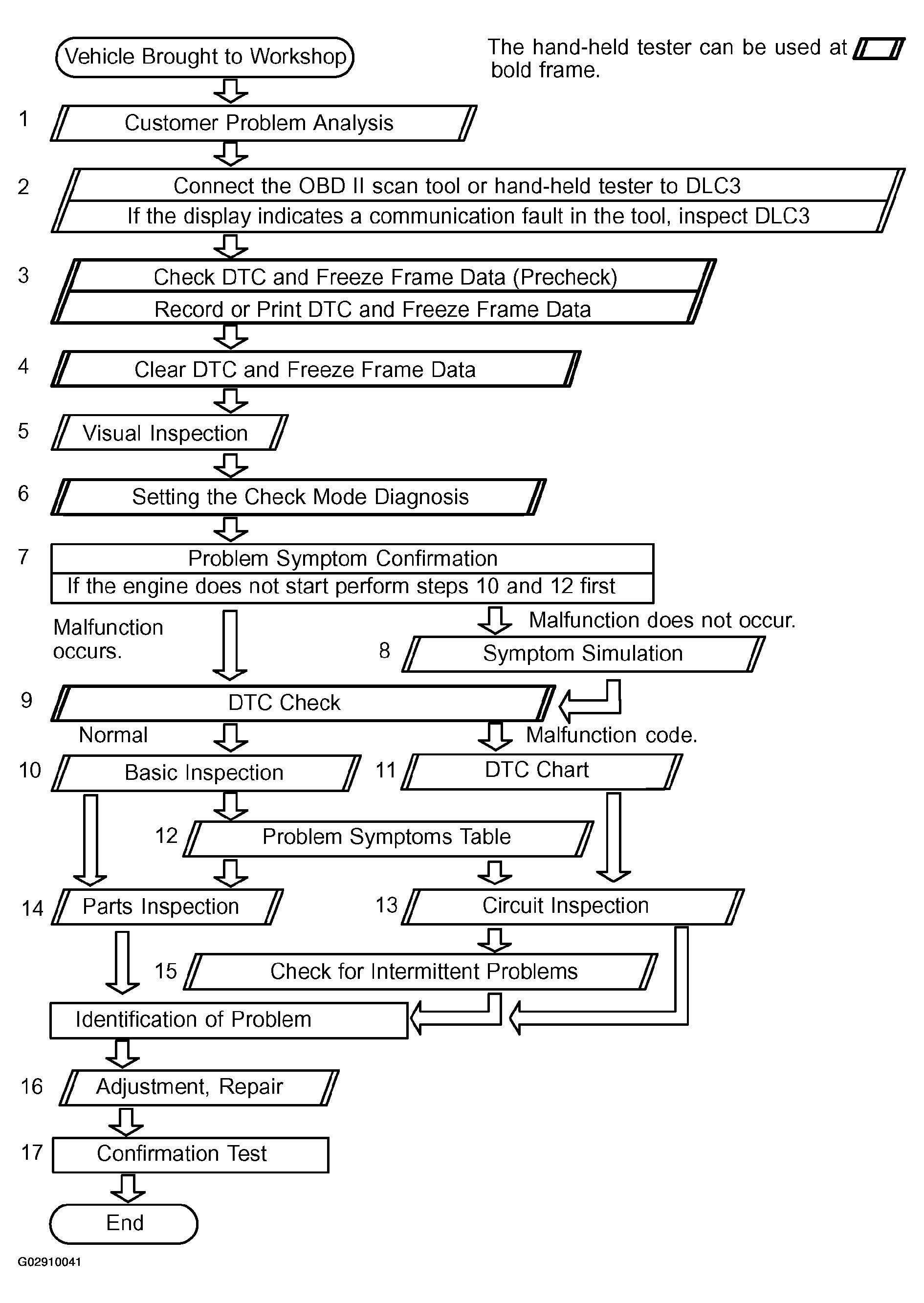 Vehicle Brought to Workshop

The hand-held tester can be used at bold frame.

1 Customer Problem Analysis

2 Connect the OBD II scan tool or hand-held tester to DLC3
If the display indicates a communication fault in the tool, inspect DLC3

3 Check DTC and Freeze Frame Data (Precheck)
Record or Print DTC and Freeze Frame Data

4 Clear DTC and Freeze Frame Data

5 Visual Inspection

6 Setting the Check Mode Diagnosis

7 Problem Symptom Confirmation
If the engine does not start perform steps 10 and 12 first

Malfunction occurs.

Malfunction does not occur.

8 Symptom Simulation

9 DTC Check

Normal

Malfunction code.

10 Basic Inspection

11 DTC Chart

12 Problem Symptoms Table

14 Parts Inspection

13 Circuit Inspection

15 Check for Intermittent Problems

Identification of Problem

16 Adjustment, Repair

17 Confirmation Test

End

G02910041